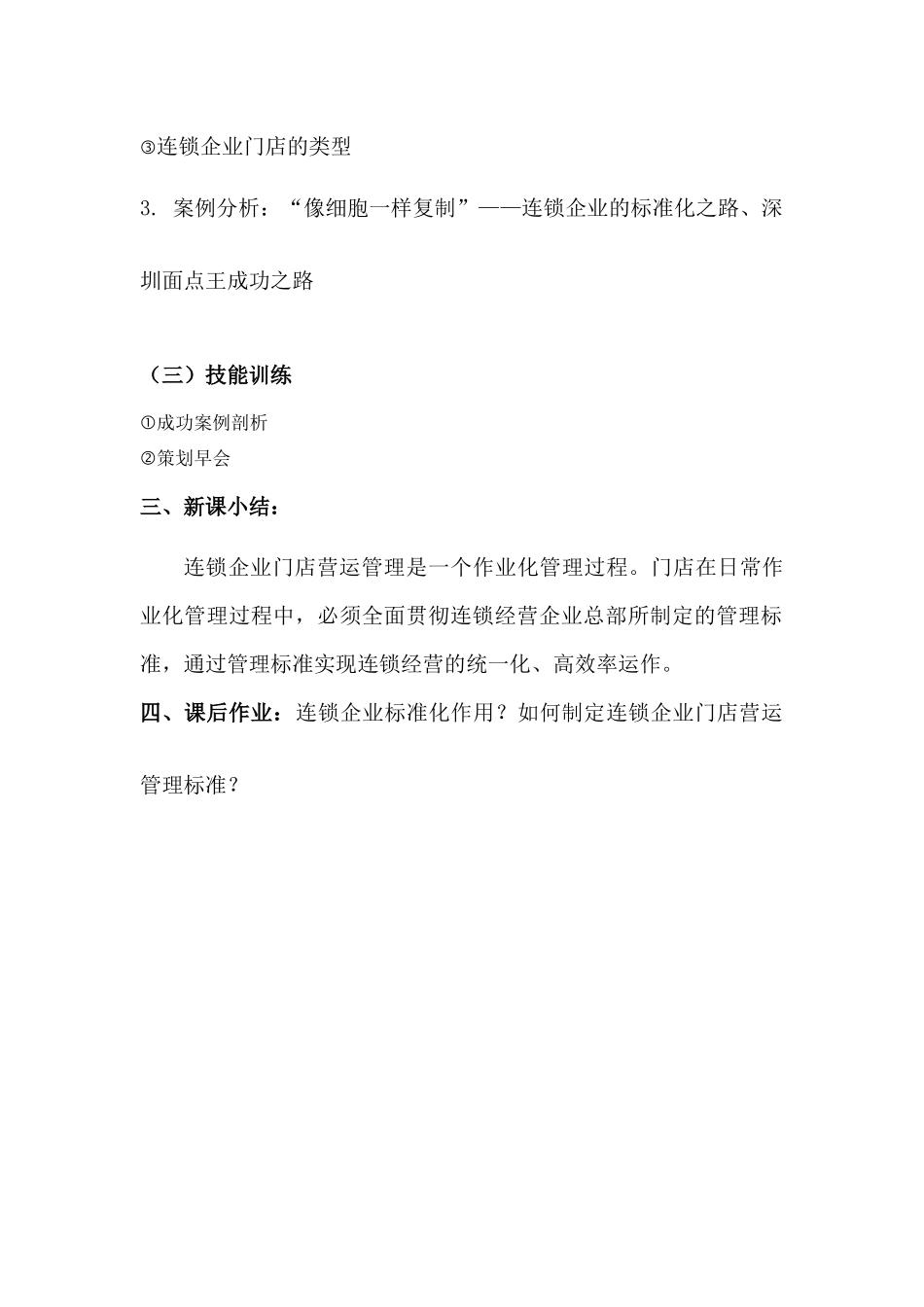 ③连锁企业门店的类型

3. 案例分析：“像细胞一样复制”——连锁企业的标准化之路、深圳面点王成功之路

（三）技能训练

①成功案例剖析
②策划早会

三、新课小结：

连锁企业门店营运管理是一个作业化管理过程。门店在日常作业化管理过程中，必须全面贯彻连锁经营企业总部所制定的管理标准，通过管理标准实现连锁经营的统一化、高效率运作。

四、课后作业：连锁企业标准化作用？如何制定连锁企业门店营运管理标准？